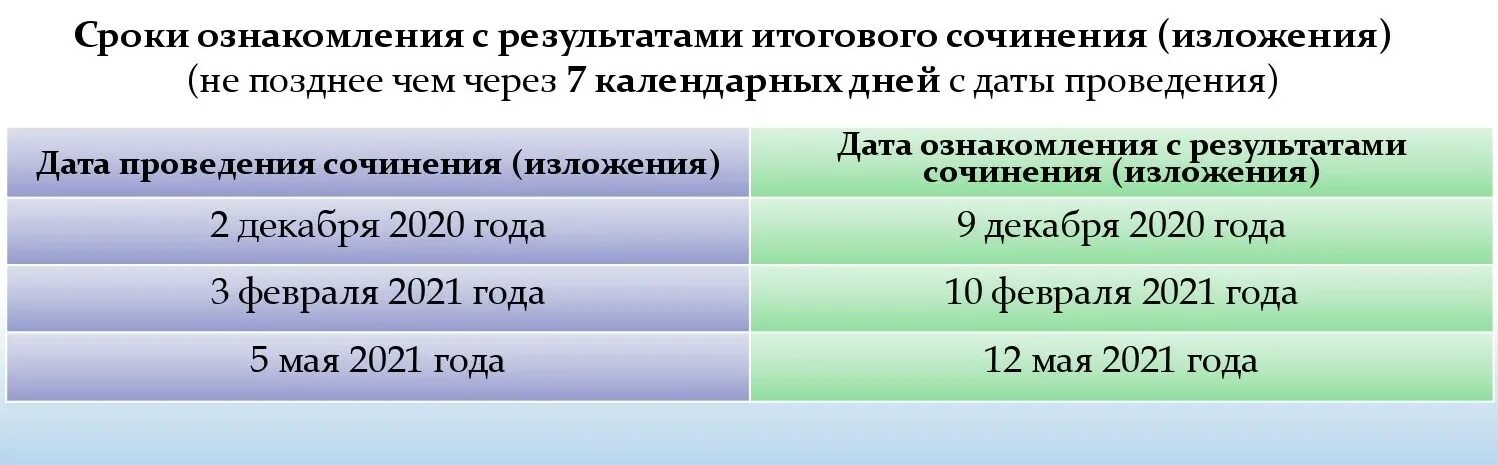 Сроки ознакомления с результатами итогового сочинения (изложения)
(не позднее чем через 7 календарных дней с даты проведения)

| Дата проведения сочинения (изложения) | Дата ознакомления с результатами сочинения (изложения) |
|---|---|
| 2 декабря 2020 года | 9 декабря 2020 года |
| 3 февраля 2021 года | 10 февраля 2021 года |
| 5 мая 2021 года | 12 мая 2021 года |